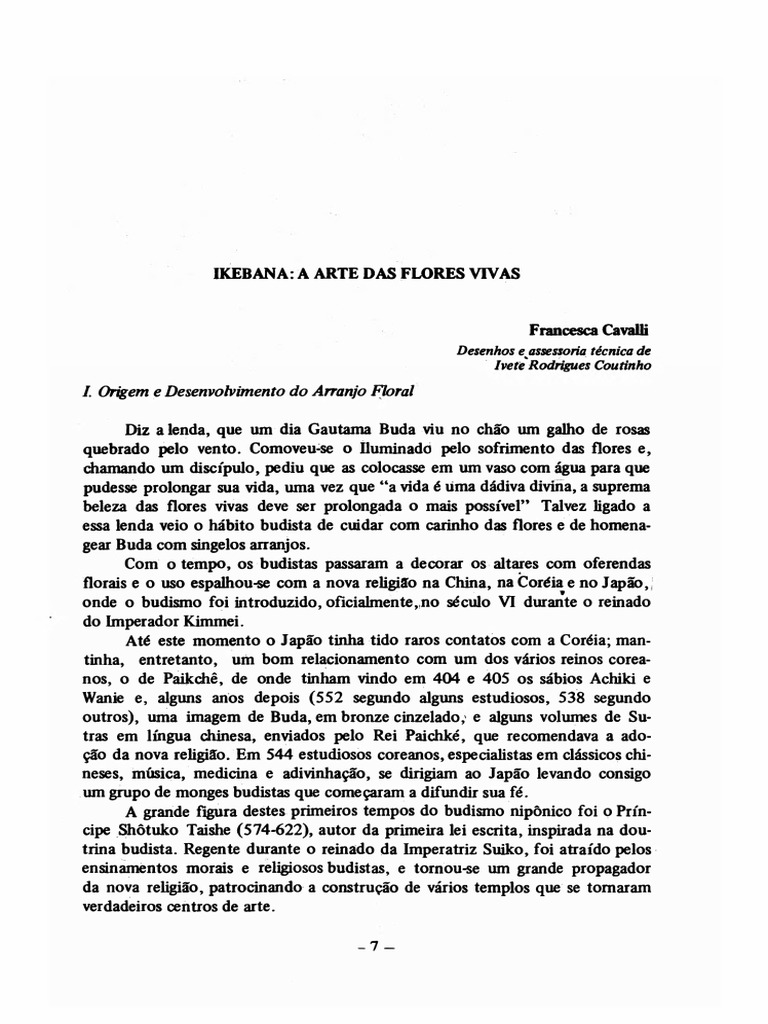 IKEBANA: A ARTE DAS FLORES VIVAS

Francesca Cavalli
Desenhos e assessoria técnica de
Ivete Rodrigues Coutinho

I. Origem e Desenvolvimento do Arranjo Floral

Diz a lenda, que um dia Gautama Buda viu no chão um galho de rosas quebrado pelo vento. Comoveu-se o Iluminado pelo sofrimento das flores e, chamando um discípulo, pediu que as colocasse em um vaso com água para que pudesse prolongar sua vida, uma vez que "a vida é uma dádiva divina, a suprema beleza das flores vivas deve ser prolongada o mais possível" Talvez ligado a essa lenda veio o hábito budista de cuidar com carinho das flores e de homenagear Buda com singelos arranjos.

Com o tempo, os budistas passaram a decorar os altares com oferendas florais e o uso espalhou-se com a nova religião na China, na Coréia e no Japão, onde o budismo foi introduzido, oficialmente, no século VI durante o reinado do Imperador Kimmei.

Até este momento o Japão tinha tido raros contatos com a Coréia; mantinha, entretanto, um bom relacionamento com um dos vários reinos coreanos, o de Paikchê, de onde tinham vindo em 404 e 405 os sábios Achiki e Wanie e, alguns anos depois (552 segundo alguns estudiosos, 538 segundo outros), uma imagem de Buda, em bronze cinzelado, e alguns volumes de Sutras em língua chinesa, enviados pelo Rei Paichké, que recomendava a adoção da nova religião. Em 544 estudiosos coreanos, especialistas em clássicos chineses, música, medicina e adivinhação, se dirigiam ao Japão levando consigo um grupo de monges budistas que começaram a difundir sua fé.

A grande figura destes primeiros tempos do budismo nipônico foi o Príncipe Shôtuko Taishe (574-622), autor da primeira lei escrita, inspirada na doutrina budista. Regente durante o reinado da Imperatriz Suiko, foi atraído pelos ensinamentos morais e religiosos budistas, e tornou-se um grande propagador da nova religião, patrocinando a construção de vários templos que se tornaram verdadeiros centros de arte.

– 7 –